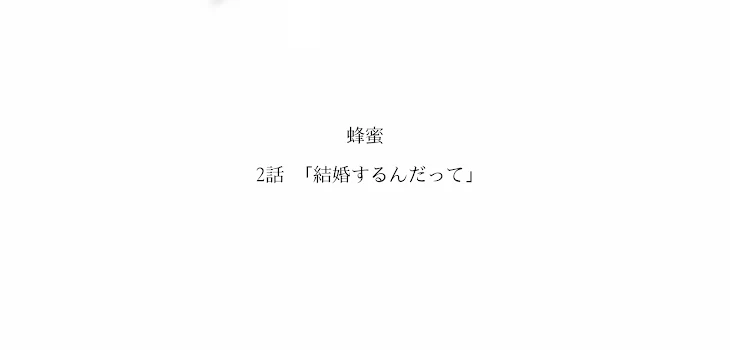 蜂蜜

2話　「結婚するんだって」